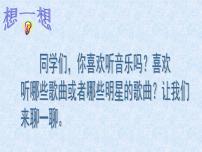 想一想

同学们，你喜欢听音乐吗？喜欢听哪些歌曲或者哪些明星的歌曲？让我们来聊一聊。